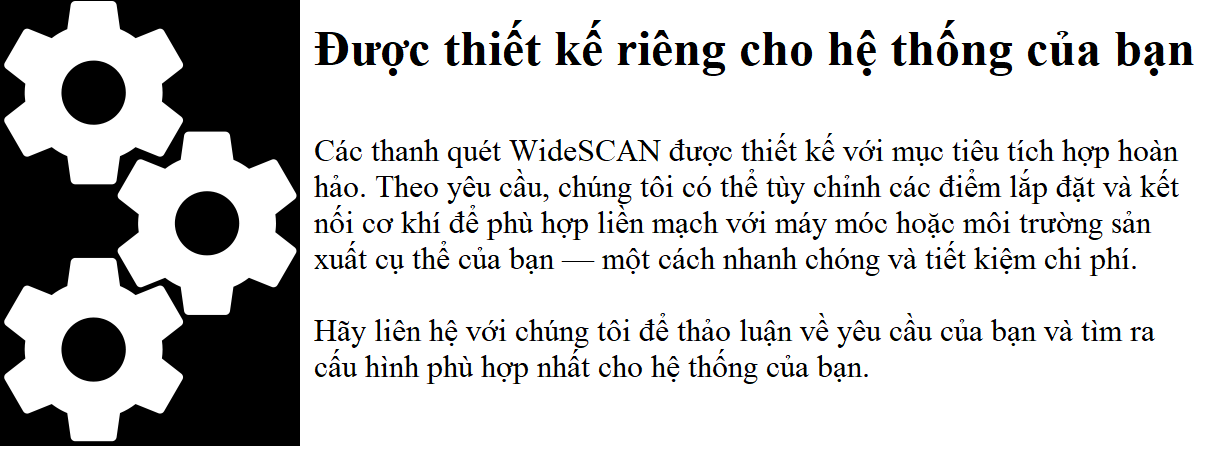 Được thiết kế riêng cho hệ thống của bạn

Các thanh quét WideSCAN được thiết kế với mục tiêu tích hợp hoàn hảo. Theo yêu cầu, chúng tôi có thể tùy chỉnh các điểm lắp đặt và kết nối cơ khí để phù hợp liền mạch với máy móc hoặc môi trường sản xuất cụ thể của bạn — một cách nhanh chóng và tiết kiệm chi phí.

Hãy liên hệ với chúng tôi để thảo luận về yêu cầu của bạn và tìm ra cấu hình phù hợp nhất cho hệ thống của bạn.